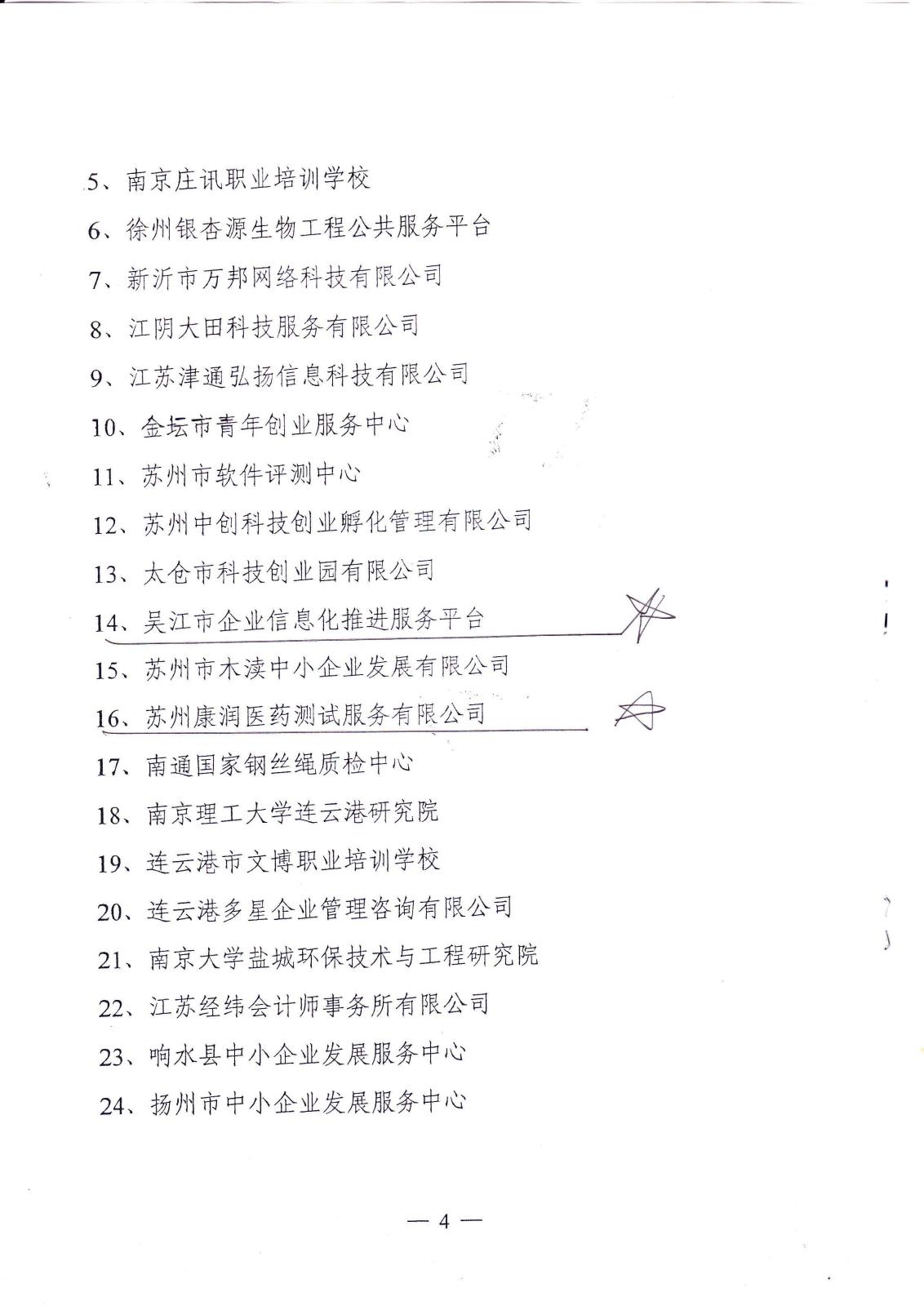 5、南京庄讯职业培训学校

6、徐州银杏源生物工程公共服务平台

7、新沂市万邦网络科技有限公司

8、江阴大田科技服务有限公司

9、江苏津通弘扬信息科技有限公司

10、金坛市青年创业服务中心

11、苏州市软件评测中心

12、苏州中创科技创业孵化管理有限公司

13、太仓市科技创业园有限公司

14、吴江市企业信息化推进服务平台

15、苏州市木渎中小企业发展有限公司

16、苏州康润医药测试服务有限公司

17、南通国家钢丝绳质检中心

18、南京理工大学连云港研究院

19、连云港市文博职业培训学校

20、连云港多星企业管理咨询有限公司

21、南京大学盐城环保技术与工程研究院

22、江苏经纬会计师事务所有限公司

23、响水县中小企业发展服务中心

24、扬州市中小企业发展服务中心

— 4 —